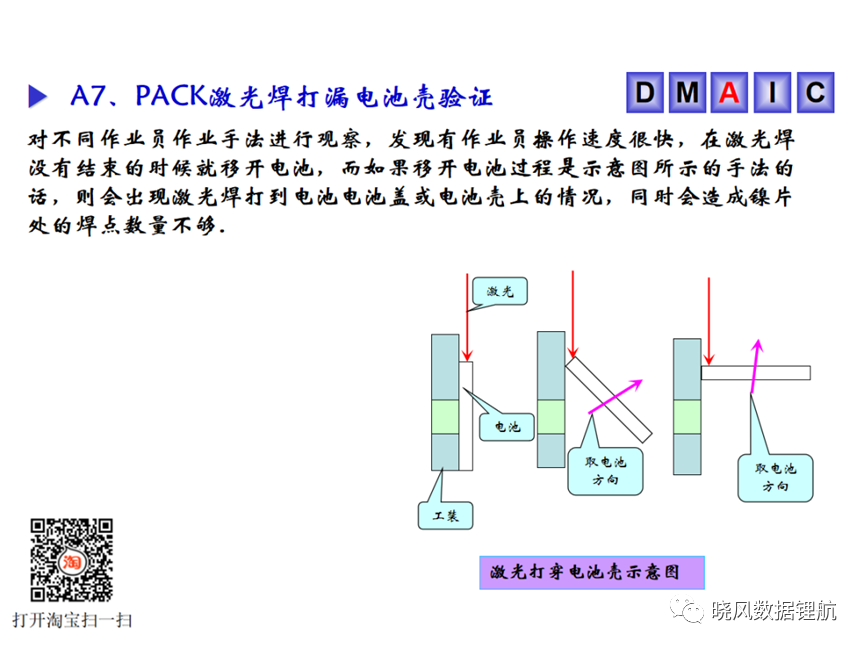 A7、PACK激光焊打漏电池壳验证

D M A I C

对不同作业员作业手法进行观察，发现有作业员操作速度很快，在激光焊没有结束的时候就移开电池，而如果移开电池过程是示意图所示的手法的话，则会出现激光焊打到电池电池盖或电池壳上的情况，同时会造成镍片处的焊点数量不够.

激光

电池

工装

取电池方向

取电池方向

激光打穿电池壳示意图

淘

打开淘宝扫一扫

晓风数据锂航